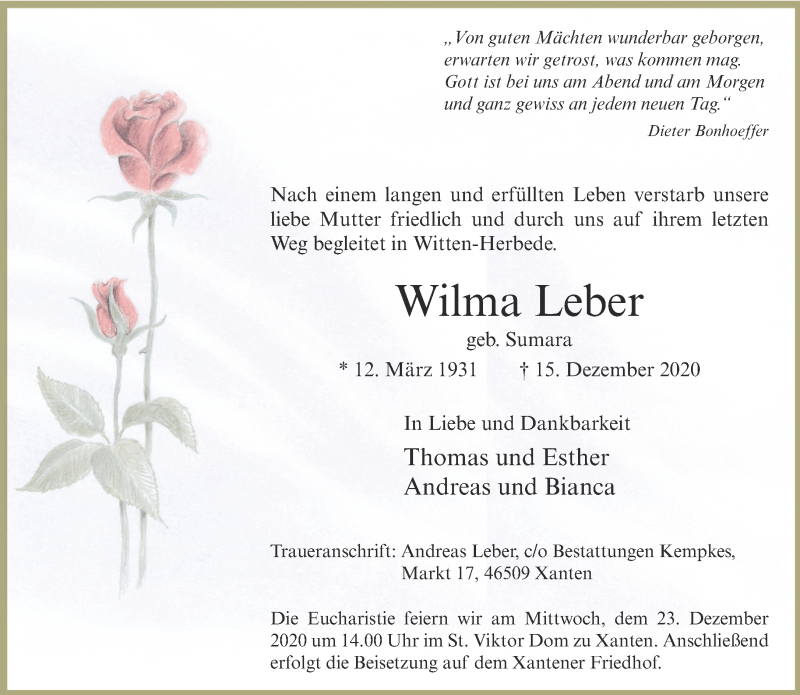 „Von guten Mächten wunderbar geborgen,
erwarten wir getrost, was kommen mag.
Gott ist bei uns am Abend und am Morgen
und ganz gewiss an jedem neuen Tag.“

Dieter Bonhoeffer

Nach einem langen und erfüllten Leben verstarb unsere liebe Mutter friedlich und durch uns auf ihrem letzten Weg begleitet in Witten-Herbede.

Wilma Leber

geb. Sumara

* 12. März 1931 † 15. Dezember 2020

In Liebe und Dankbarkeit

Thomas und Esther
Andreas und Bianca

Traueranschrift: Andreas Leber, c/o Bestattungen Kempkes,
Markt 17, 46509 Xanten

Die Eucharistie feiern wir am Mittwoch, dem 23. Dezember 2020 um 14.00 Uhr im St. Viktor Dom zu Xanten. Anschließend erfolgt die Beisetzung auf dem Xantener Friedhof.